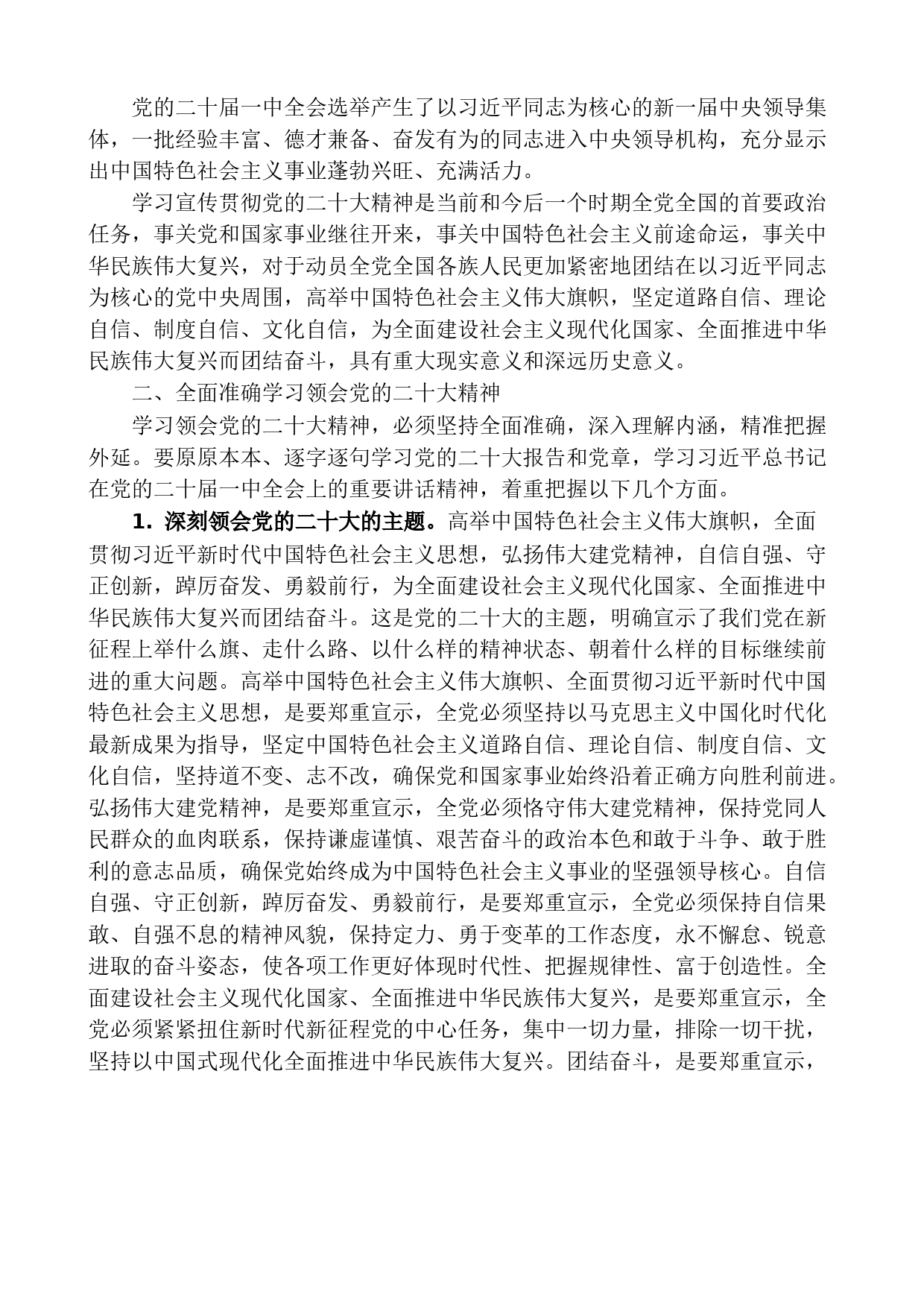 党的二十届一中全会选举产生了以习近平同志为核心的新一届中央领导集体，一批经验丰富、德才兼备、奋发有为的同志进入中央领导机构，充分显示出中国特色社会主义事业蓬勃兴旺、充满活力。

学习宣传贯彻党的二十大精神是当前和今后一个时期全党全国的首要政治任务，事关党和国家事业继往开来，事关中国特色社会主义前途命运，事关中华民族伟大复兴，对于动员全党全国各族人民更加紧密地团结在以习近平同志为核心的党中央周围，高举中国特色社会主义伟大旗帜，坚定道路自信、理论自信、制度自信、文化自信，为全面建设社会主义现代化国家、全面推进中华民族伟大复兴而团结奋斗，具有重大现实意义和深远历史意义。

二、全面准确学习领会党的二十大精神

学习领会党的二十大精神，必须坚持全面准确，深入理解内涵，精准把握外延。要原原本本、逐字逐句学习党的二十大报告和党章，学习习近平总书记在党的二十届一中全会上的重要讲话精神，着重把握以下几个方面。

1. 深刻领会党的二十大的主题。高举中国特色社会主义伟大旗帜，全面贯彻习近平新时代中国特色社会主义思想，弘扬伟大建党精神，自信自强、守正创新，踔厉奋发、勇毅前行，为全面建设社会主义现代化国家、全面推进中华民族伟大复兴而团结奋斗。这是党的二十大的主题，明确宣示了我们党在新征程上举什么旗、走什么路、以什么样的精神状态、朝着什么样的目标继续前进的重大问题。高举中国特色社会主义伟大旗帜、全面贯彻习近平新时代中国特色社会主义思想，是要郑重宣示，全党必须坚持以马克思主义中国化时代化最新成果为指导，坚定中国特色社会主义道路自信、理论自信、制度自信、文化自信，坚持道不变、志不改，确保党和国家事业始终沿着正确方向胜利前进。弘扬伟大建党精神，是要郑重宣示，全党必须恪守伟大建党精神，保持党同人民群众的血肉联系，保持谦虚谨慎、艰苦奋斗的政治本色和敢于斗争、敢于胜利的意志品质，确保党始终成为中国特色社会主义事业的坚强领导核心。自信自强、守正创新，踔厉奋发、勇毅前行，是要郑重宣示，全党必须保持自信果敢、自强不息的精神风貌，保持定力、勇于变革的工作态度，永不懈怠、锐意进取的奋斗姿态，使各项工作更好体现时代性、把握规律性、富于创造性。全面建设社会主义现代化国家、全面推进中华民族伟大复兴，是要郑重宣示，全党必须紧紧扭住新时代新征程党的中心任务，集中一切力量，排除一切干扰，坚持以中国式现代化全面推进中华民族伟大复兴。团结奋斗，是要郑重宣示，